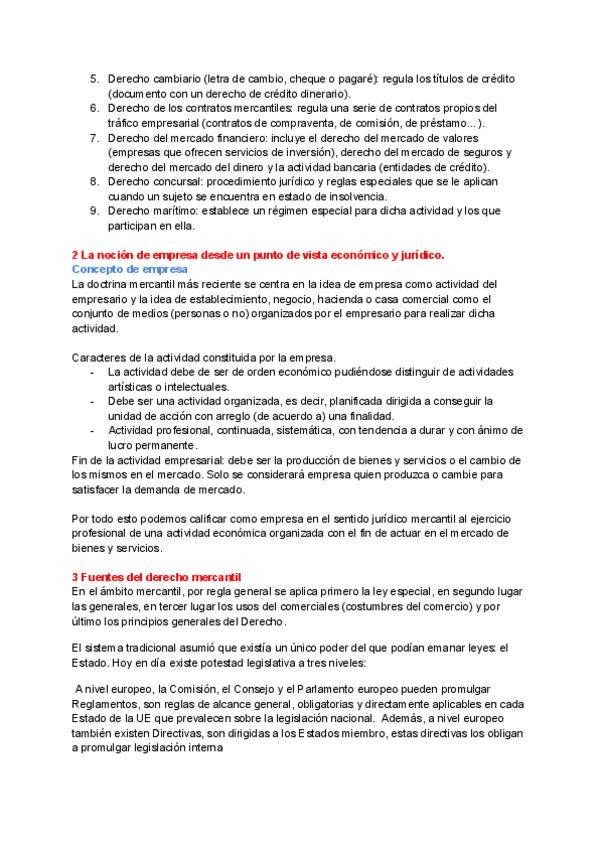 5. Derecho cambiario (letra de cambio, cheque o pagaré): regula los títulos de crédito (documento con un derecho de crédito dinerario).
6. Derecho de los contratos mercantiles: regula una serie de contratos propios del tráfico empresarial (contratos de compraventa, de comisión, de préstamo...).
7. Derecho del mercado financiero: incluye el derecho del mercado de valores (empresas que ofrecen servicios de inversión), derecho del mercado de seguros y derecho del mercado del dinero y la actividad bancaria (entidades de crédito).
8. Derecho concursal: procedimiento jurídico y reglas especiales que se le aplican cuando un sujeto se encuentra en estado de insolvencia.
9. Derecho marítimo: establece un régimen especial para dicha actividad y los que participan en ella.

2 La noción de empresa desde un punto de vista económico y jurídico.
Concepto de empresa
La doctrina mercantil más reciente se centra en la idea de empresa como actividad del empresario y la idea de establecimiento, negocio, hacienda o casa comercial como el conjunto de medios (personas o no) organizados por el empresario para realizar dicha actividad.

Caracteres de la actividad constituida por la empresa.
- La actividad debe de ser de orden económico pudiéndose distinguir de actividades artísticas o intelectuales.
- Debe ser una actividad organizada, es decir, planificada dirigida a conseguir la unidad de acción con arreglo (de acuerdo a) una finalidad.
- Actividad profesional, continuada, sistemática, con tendencia a durar y con ánimo de lucro permanente.
Fin de la actividad empresarial: debe ser la producción de bienes y servicios o el cambio de los mismos en el mercado. Solo se considerará empresa quien produzca o cambie para satisfacer la demanda de mercado.

Por todo esto podemos calificar como empresa en el sentido jurídico mercantil al ejercicio profesional de una actividad económica organizada con el fin de actuar en el mercado de bienes y servicios.

3 Fuentes del derecho mercantil
En el ámbito mercantil, por regla general se aplica primero la ley especial, en segundo lugar las generales, en tercer lugar los usos del comerciales (costumbres del comercio) y por último los principios generales del Derecho.

El sistema tradicional asumió que existía un único poder del que podían emanar leyes: el Estado. Hoy en día existe potestad legislativa a tres niveles:

A nivel europeo, la Comisión, el Consejo y el Parlamento europeo pueden promulgar Reglamentos, son reglas de alcance general, obligatorias y directamente aplicables en cada Estado de la UE que prevalecen sobre la legislación nacional. Además, a nivel europeo también existen Directivas, son dirigidas a los Estados miembro, estas directivas los obligan a promulgar legislación interna